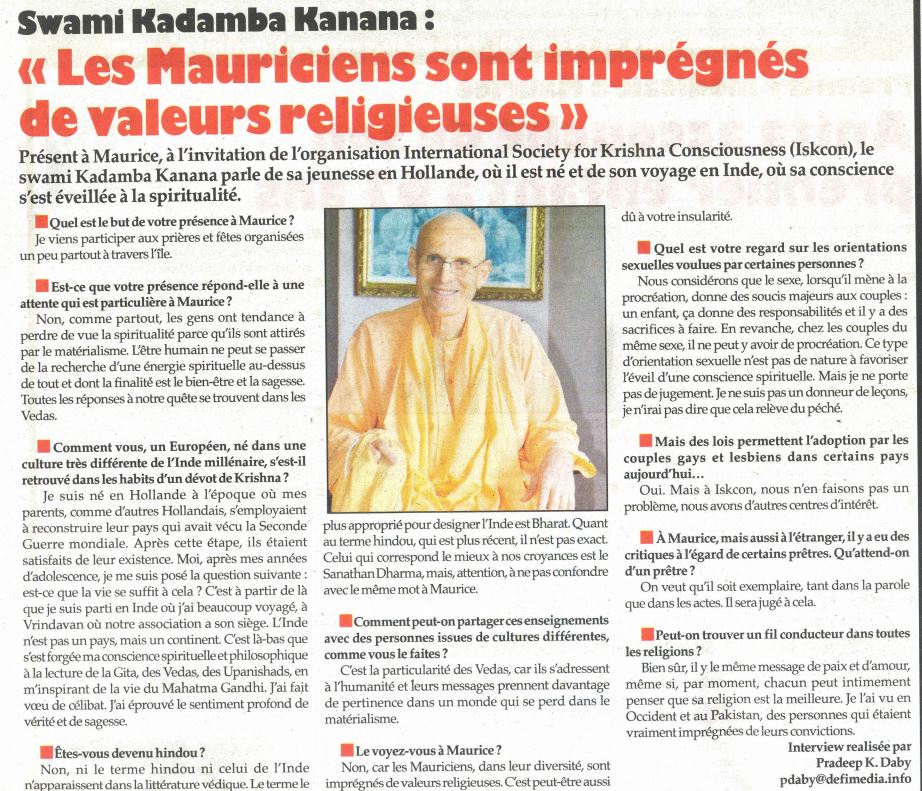 Swami Kadamba Kanana :

« Les Mauriciens sont imprégnés de valeurs religieuses »

Présent à Maurice, à l'invitation de l'organisation International Society for Krishna Consciousness (Iskcon), le swami Kadamba Kanana parle de sa jeunesse en Hollande, où il est né et de son voyage en Inde, où sa conscience s'est éveillée à la spiritualité.

Quel est le but de votre présence à Maurice ?
Je viens participer aux prières et fêtes organisées un peu partout à travers l'île.

Est-ce que votre présence répond-elle à une attente qui est particulière à Maurice ?
Non, comme partout, les gens ont tendance à perdre de vue la spiritualité parce qu'ils sont attirés par le matérialisme. L'être humain ne peut se passer de la recherche d'une énergie spirituelle au-dessus de tout et dont la finalité est le bien-être et la sagesse. Toutes les réponses à notre quête se trouvent dans les Vedas.

Comment vous, un Européen, né dans une culture très différente de l'Inde millénaire, s'est-il retrouvé dans les habits d'un dévot de Krishna ?
Je suis né en Hollande à l'époque où mes parents, comme d'autres Hollandais, s'employaient à reconstruire leur pays qui avait vécu la Seconde Guerre mondiale. Après cette étape, ils étaient satisfaits de leur existence. Moi, après mes années d'adolescence, je me suis posé la question suivante : est-ce que la vie se suffit à cela ? C'est à partir de là que je suis parti en Inde où j'ai beaucoup voyagé, à Vrindavan où notre association a son siège. L'Inde n'est pas un pays, mais un continent. C'est là-bas que s'est forgée ma conscience spirituelle et philosophique à la lecture de la Gita, des Vedas, des Upanishads, en m'inspirant de la vie du Mahatma Gandhi. J'ai fait vœu de célibat. J'ai éprouvé le sentiment profond de vérité et de sagesse.

Êtes-vous devenu hindou ?
Non, ni le terme hindou ni celui de l'Inde n'apparaissent dans la littérature védique. Le terme le plus approprié pour designer l'Inde est Bharat. Quant au terme hindou, qui est plus récent, il n'est pas exact. Celui qui correspond le mieux à nos croyances est le Sanathan Dharma, mais, attention, à ne pas confondre avec le même mot à Maurice.

Comment peut-on partager ces enseignements avec des personnes issues de cultures différentes, comme vous le faites ?
C'est la particularité des Vedas, car ils s'adressent à l'humanité et leurs messages prennent davantage de pertinence dans un monde qui se perd dans le matérialisme.

Le voyez-vous à Maurice ?
Non, car les Mauriciens, dans leur diversité, sont imprégnés de valeurs religieuses. C'est peut-être aussi dû à votre insularité.

Quel est votre regard sur les orientations sexuelles voulues par certaines personnes ?
Nous considérons que le sexe, lorsqu'il mène à la procréation, donne des soucis majeurs aux couples : un enfant, ça donne des responsabilités et il y a des sacrifices à faire. En revanche, chez les couples du même sexe, il ne peut y avoir de procréation. Ce type d'orientation sexuelle n'est pas de nature à favoriser l'éveil d'une conscience spirituelle. Mais je ne porte pas de jugement. Je ne suis pas un donneur de leçons, je n'irai pas dire que cela relève du péché.

Mais des lois permettent l'adoption par les couples gays et lesbiens dans certains pays aujourd'hui…
Oui. Mais à Iskcon, nous n'en faisons pas un problème, nous avons d'autres centres d'intérêt.

À Maurice, mais aussi à l'étranger, il y a eu des critiques à l'égard de certains prêtres. Qu'attend-on d'un prêtre ?
On veut qu'il soit exemplaire, tant dans la parole que dans les actes. Il sera jugé à cela.

Peut-on trouver un fil conducteur dans toutes les religions ?
Bien sûr, il y le même message de paix et d'amour, même si, par moment, chacun peut intimement penser que sa religion est la meilleure. Je l'ai vu en Occident et au Pakistan, des personnes qui étaient vraiment imprégnées de leurs convictions.

Interview realisée par
Pradeep K. Daby
pdaby@defimedia.info